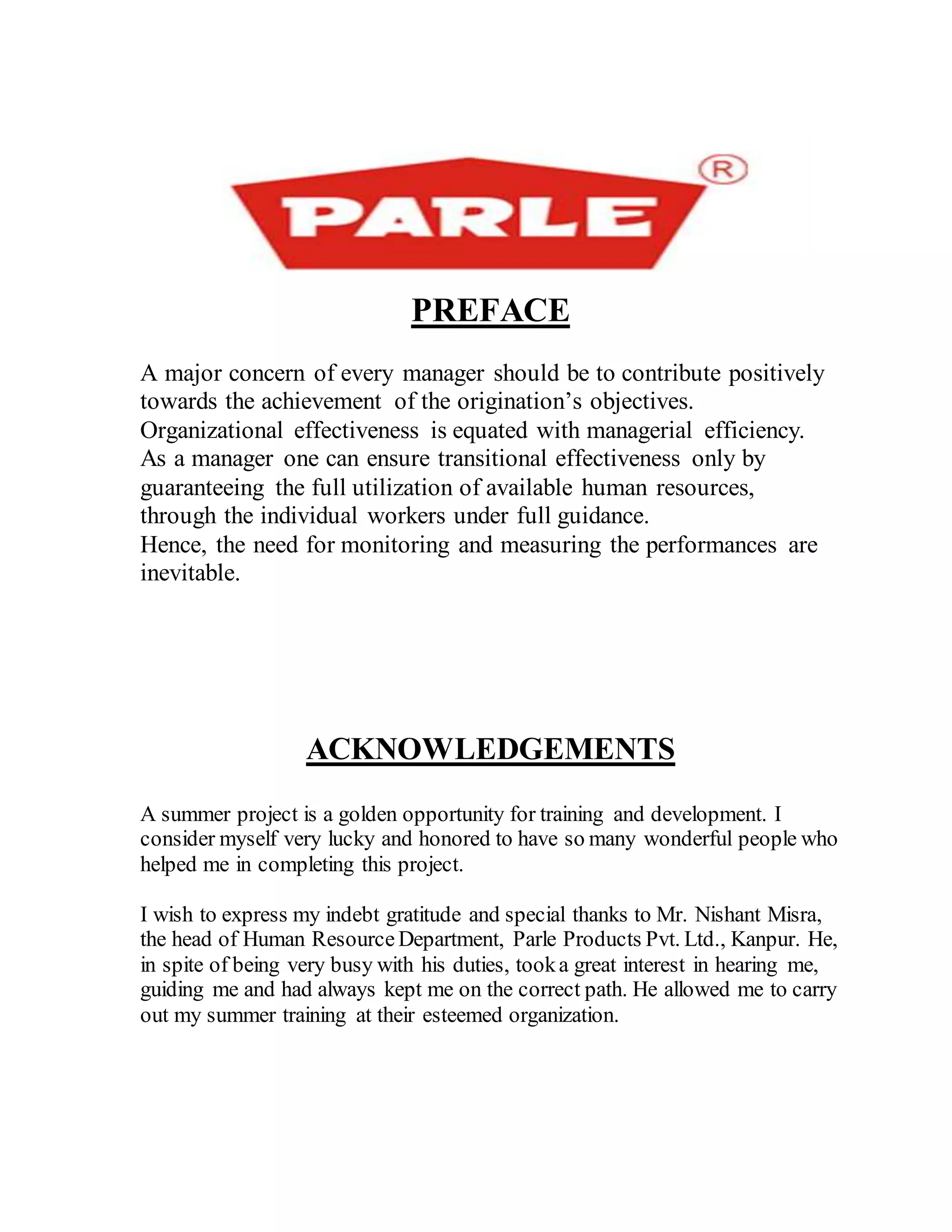 PARLE
®

PREFACE

A major concern of every manager should be to contribute positively towards the achievement of the origination's objectives.
Organizational effectiveness is equated with managerial efficiency.
As a manager one can ensure transitional effectiveness only by guaranteeing the full utilization of available human resources, through the individual workers under full guidance.
Hence, the need for monitoring and measuring the performances are inevitable.

ACKNOWLEDGEMENTS

A summer project is a golden opportunity for training and development. I consider myself very lucky and honored to have so many wonderful people who helped me in completing this project.

I wish to express my indebt gratitude and special thanks to Mr. Nishant Misra, the head of Human Resource Department, Parle Products Pvt. Ltd., Kanpur. He, in spite of being very busy with his duties, took a great interest in hearing me, guiding me and had always kept me on the correct path. He allowed me to carry out my summer training at their esteemed organization.